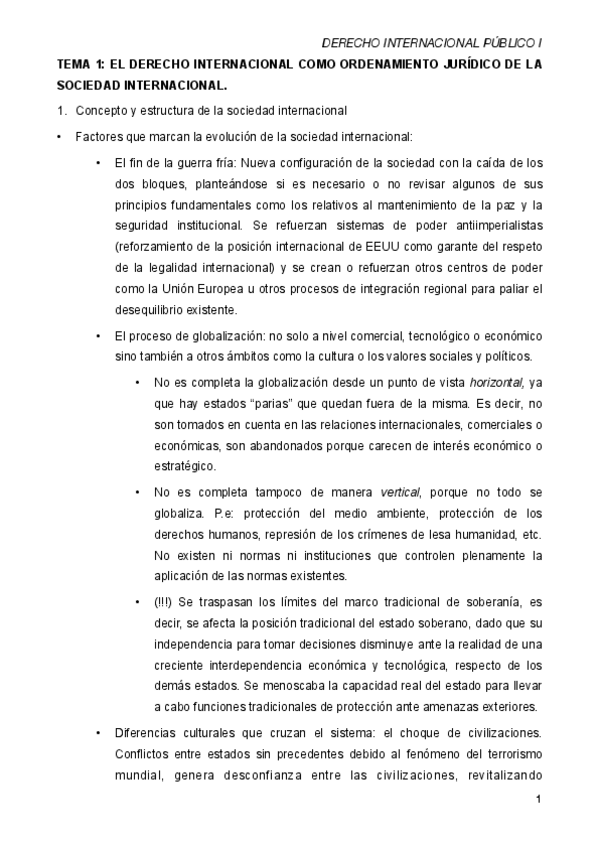 DERECHO INTERNACIONAL PÚBLICO I

TEMA 1: EL DERECHO INTERNACIONAL COMO ORDENAMIENTO JURÍDICO DE LA SOCIEDAD INTERNACIONAL.

1. Concepto y estructura de la sociedad internacional

• Factores que marcan la evolución de la sociedad internacional:

• El fin de la guerra fría: Nueva configuración de la sociedad con la caída de los dos bloques, planteándose si es necesario o no revisar algunos de sus principios fundamentales como los relativos al mantenimiento de la paz y la seguridad institucional. Se refuerzan sistemas de poder antiimperialistas (reforzamiento de la posición internacional de EEUU como garante del respeto de la legalidad internacional) y se crean o refuerzan otros centros de poder como la Unión Europea u otros procesos de integración regional para paliar el desequilibrio existente.

• El proceso de globalización: no solo a nivel comercial, tecnológico o económico sino también a otros ámbitos como la cultura o los valores sociales y políticos.

• No es completa la globalización desde un punto de vista horizontal, ya que hay estados "parias" que quedan fuera de la misma. Es decir, no son tomados en cuenta en las relaciones internacionales, comerciales o económicas, son abandonados porque carecen de interés económico o estratégico.

• No es completa tampoco de manera vertical, porque no todo se globaliza. P.e: protección del medio ambiente, protección de los derechos humanos, represión de los crímenes de lesa humanidad, etc. No existen ni normas ni instituciones que controlen plenamente la aplicación de las normas existentes.

• (!!!) Se traspasan los límites del marco tradicional de soberanía, es decir, se afecta la posición tradicional del estado soberano, dado que su independencia para tomar decisiones disminuye ante la realidad de una creciente interdependencia económica y tecnológica, respecto de los demás estados. Se menoscaba la capacidad real del estado para llevar a cabo funciones tradicionales de protección ante amenazas exteriores.

• Diferencias culturales que cruzan el sistema: el choque de civilizaciones. Conflictos entre estados sin precedentes debido al fenómeno del terrorismo mundial, genera desconfianza entre las civilizaciones, revitalizando

1